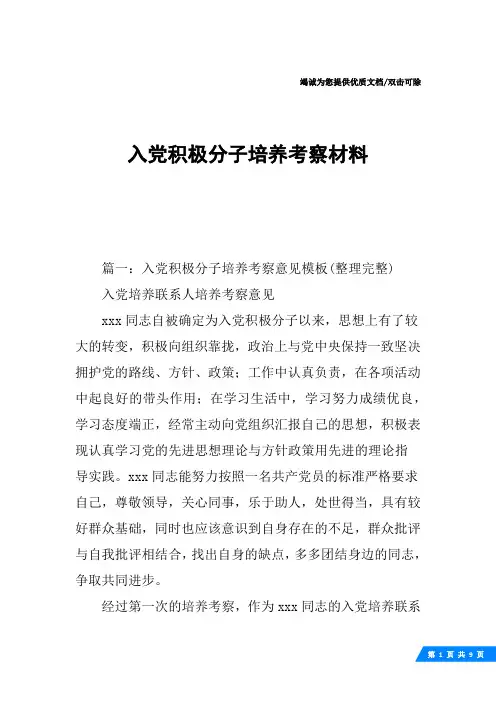 竭诚为您提供优质文档/双击可除

入党积极分子培养考察材料

篇一：入党积极分子培养考察意见模板(整理完整)

入党培养联系人培养考察意见

xxx 同志自被确定为入党积极分子以来，思想上有了较大的转变，积极向组织靠拢，政治上与党中央保持一致坚决拥护党的路线、方针、政策；工作中认真负责，在各项活动中起良好的带头作用；在学习生活中，学习努力成绩优良，学习态度端正，经常主动向党组织汇报自己的思想，积极表现认真学习党的先进思想理论与方针政策用先进的理论指导实践。xxx 同志能努力按照一名共产党员的标准严格要求自己，尊敬领导，关心同事，乐于助人，处世得当，具有较好群众基础，同时也应该意识到自身存在的不足，群众批评与自我批评相结合，找出自身的缺点，多多团结身边的同志，争取共同进步。

经过第一次的培养考察，作为 xxx 同志的入党培养联系

第 1 页 共 9 页